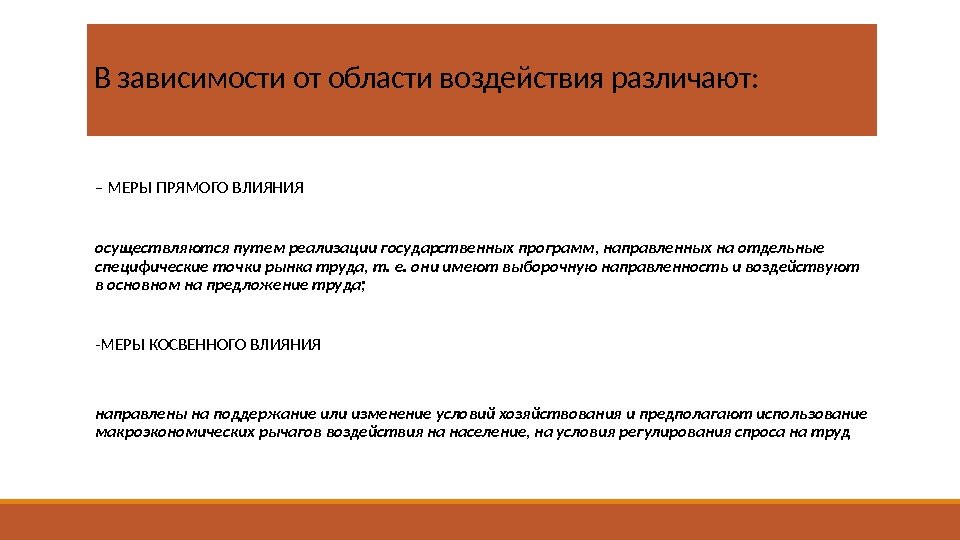 В зависимости от области воздействия различают:

– МЕРЫ ПРЯМОГО ВЛИЯНИЯ

осуществляются путем реализации государственных программ, направленных на отдельные специфические точки рынка труда, т. е. они имеют выборочную направленность и воздействуют в основном на предложение труда;

-МЕРЫ КОСВЕННОГО ВЛИЯНИЯ

направлены на поддержание или изменение условий хозяйствования и предполагают использование макроэкономических рычагов воздействия на население, на условия регулирования спроса на труд